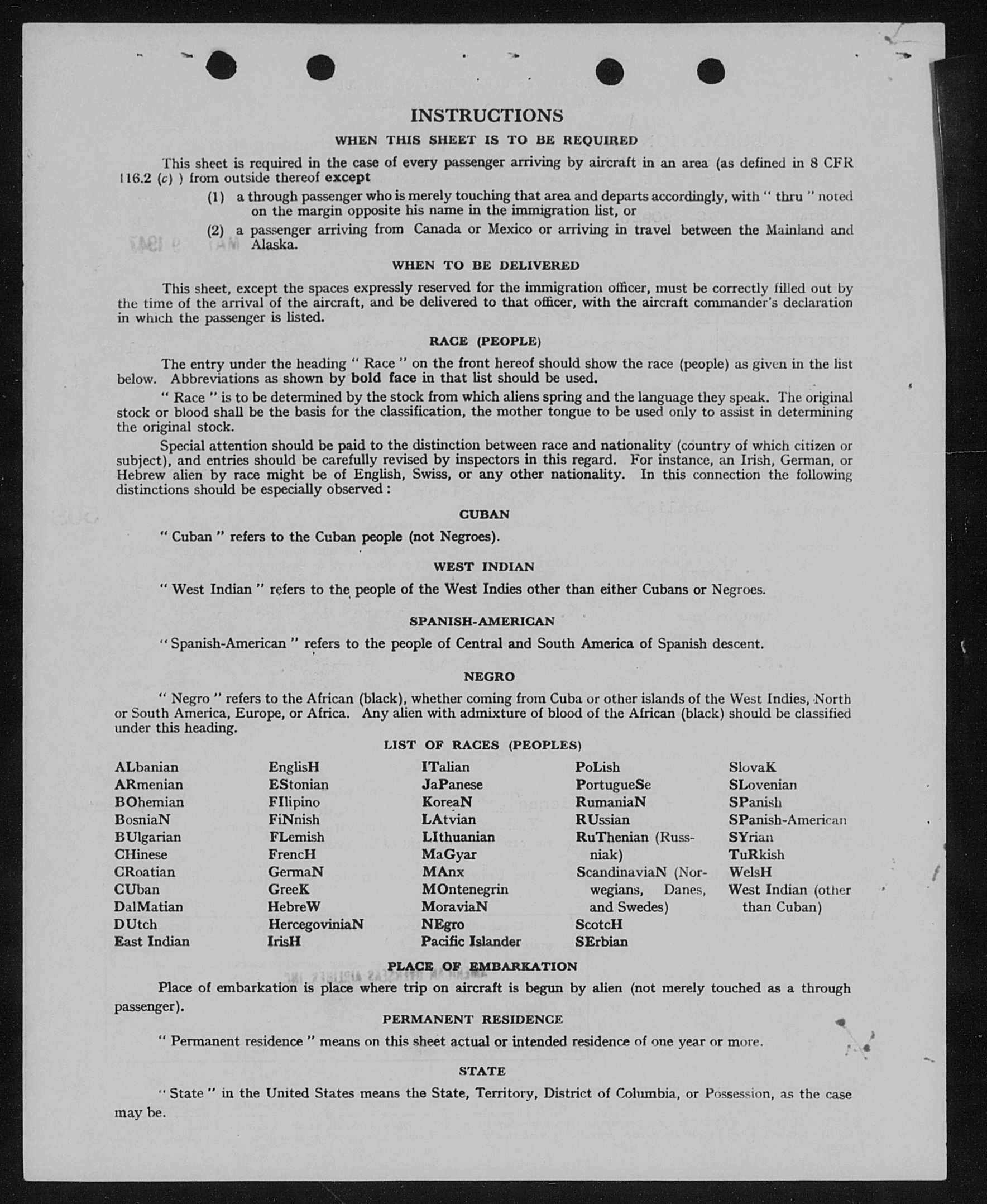 INSTRUCTIONS

WHEN THIS SHEET IS TO BE REQUIRED

This sheet is required in the case of every passenger arriving by aircraft in an area (as defined in 8 CFR 116.2 (c) ) from outside thereof except

(1) a through passenger who is merely touching that area and departs accordingly, with " thru " noted on the margin opposite his name in the immigration list, or

(2) a passenger arriving from Canada or Mexico or arriving in travel between the Mainland and Alaska.

WHEN TO BE DELIVERED

This sheet, except the spaces expressly reserved for the immigration officer, must be correctly filled out by the time of the arrival of the aircraft, and be delivered to that officer, with the aircraft commander's declaration in which the passenger is listed.

RACE (PEOPLE)

The entry under the heading " Race " on the front hereof should show the race (people) as given in the list below. Abbreviations as shown by bold face in that list should be used.

" Race " is to be determined by the stock from which aliens spring and the language they speak. The original stock or blood shall be the basis for the classification, the mother tongue to be used only to assist in determining the original stock.

Special attention should be paid to the distinction between race and nationality (country of which citizen or subject), and entries should be carefully revised by inspectors in this regard. For instance, an Irish, German, or Hebrew alien by race might be of English, Swiss, or any other nationality. In this connection the following distinctions should be especially observed :

CUBAN

" Cuban " refers to the Cuban people (not Negroes).

WEST INDIAN

" West Indian " refers to the people of the West Indies other than either Cubans or Negroes.

SPANISH-AMERICAN

" Spanish-American " refers to the people of Central and South America of Spanish descent.

NEGRO

" Negro " refers to the African (black), whether coming from Cuba or other islands of the West Indies, North or South America, Europe, or Africa. Any alien with admixture of blood of the African (black) should be classified under this heading.

LIST OF RACES (PEOPLES)

ALbanian
ARmenian
BOhemian
BosniaN
BUlgarian
CHinese
CRoatian
CUban
DalMatian
DUtch
East Indian

EnglisH
EStonian
FIlipino
FiNnish
FLemish
FrencH
GermaN
GreeK
HebreW
HercegoviniaN
IrisH

ITalian
JaPanese
KoreaN
LAtvian
LIthuanian
MaGyar
MAnx
MOntenegrin
MoraviaN
NEgro
Pacific Islander

PoLish
PortugueSe
RumaniaN
RUssian
RuThenian (Russniak)
ScandinaviaN (Norwegians, Danes, and Swedes)
ScotcH
SErbian

SlovaK
SLovenian
SPanish
SPanish-American
SYrian
TuRkish
WelsH
West Indian (other than Cuban)

PLACE OF EMBARKATION

Place of embarkation is place where trip on aircraft is begun by alien (not merely touched as a through passenger).

PERMANENT RESIDENCE

" Permanent residence " means on this sheet actual or intended residence of one year or more.

STATE

" State " in the United States means the State, Territory, District of Columbia, or Possession, as the case may be.